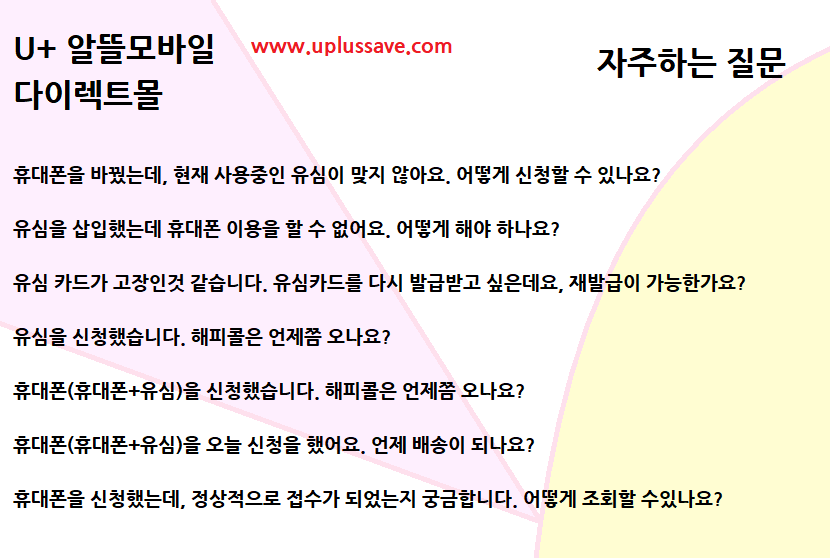 U+ 알뜰모바일
다이렉트몰

www.uplussave.com

자주하는 질문

휴대폰을 바꿨는데, 현재 사용중인 유심이 맞지 않아요. 어떻게 신청할 수 있나요?

유심을 삽입했는데 휴대폰 이용을 할 수 없어요. 어떻게 해야 하나요?

유심 카드가 고장인것 같습니다. 유심카드를 다시 발급받고 싶은데요, 재발급이 가능한가요?

유심을 신청했습니다. 해피콜은 언제쯤 오나요?

휴대폰(휴대폰+유심)을 신청했습니다. 해피콜은 언제쯤 오나요?

휴대폰(휴대폰+유심)을 오늘 신청을 했어요. 언제 배송이 되나요?

휴대폰을 신청했는데, 정상적으로 접수가 되었는지 궁금합니다. 어떻게 조회할 수있나요?